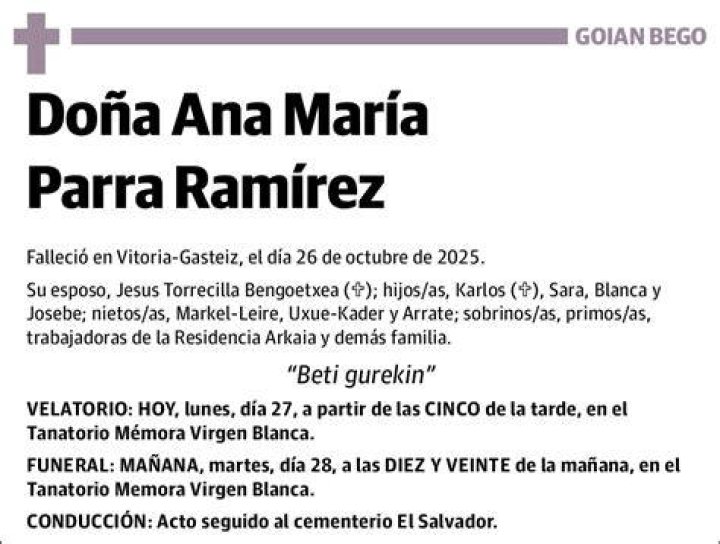 GOIAN BEGO

Doña Ana María Parra Ramírez

Falleció en Vitoria-Gasteiz, el día 26 de octubre de 2025.

Su esposo, Jesus Torrecilla Bengoetxea (✞); hijos/as, Karlos (✞), Sara, Blanca y Josebe; nietos/as, Markel-Leire, Uxue-Kader y Arrate; sobrinos/as, primos/as, trabajadoras de la Residencia Arkaia y demás familia.

"Beti gurekin"

VELATORIO: HOY, lunes, día 27, a partir de las CINCO de la tarde, en el Tanatorio Mémora Virgen Blanca.

FUNERAL: MAÑANA, martes, día 28, a las DIEZ Y VEINTE de la mañana, en el Tanatorio Memora Virgen Blanca.

CONDUCCIÓN: Acto seguido al cementerio El Salvador.